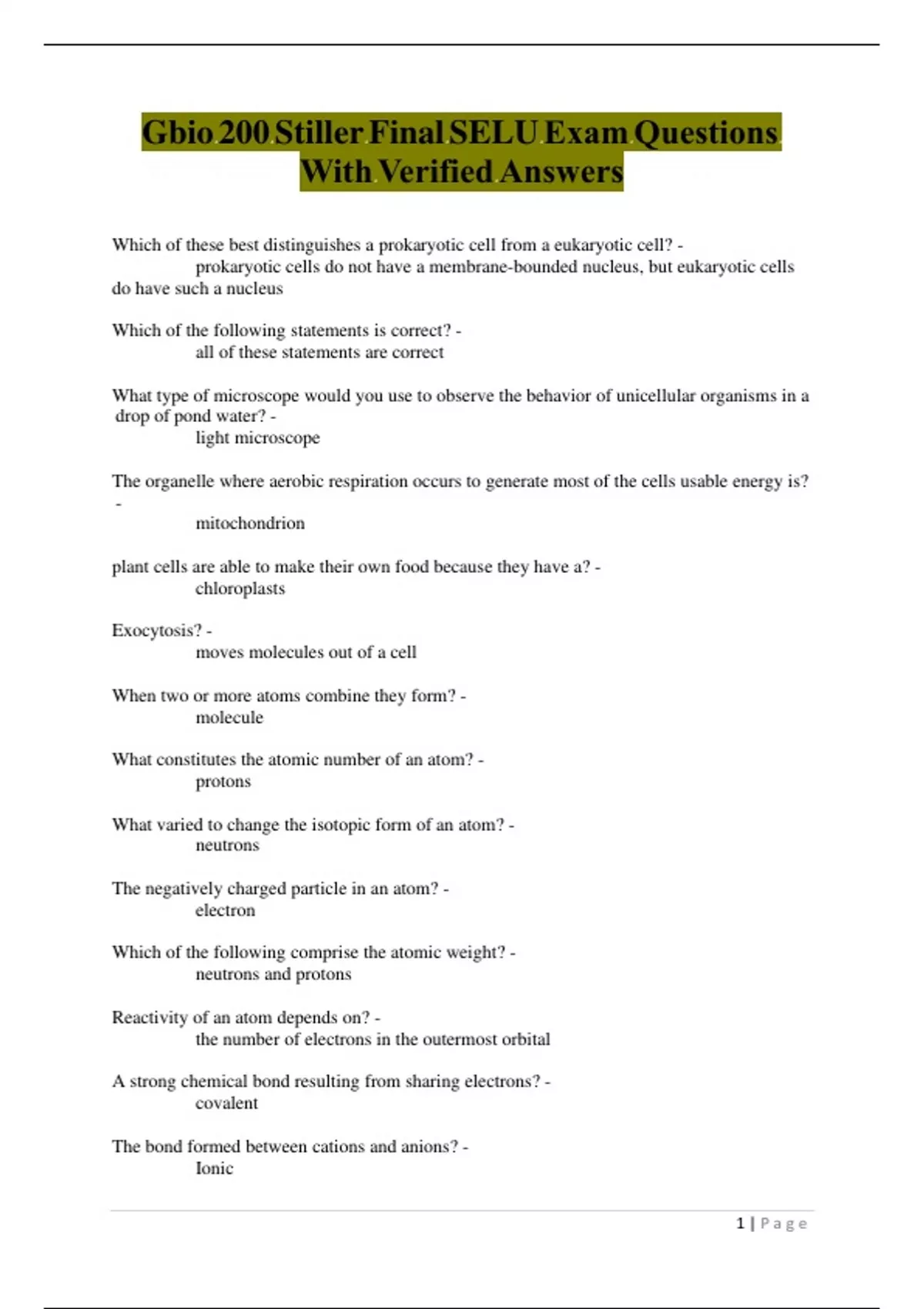 Gbio 200 Stiller Final SELU Exam Questions With Verified Answers

Which of these best distinguishes a prokaryotic cell from a eukaryotic cell? - prokaryotic cells do not have a membrane-bounded nucleus, but eukaryotic cells do have such a nucleus

Which of the following statements is correct? - all of these statements are correct

What type of microscope would you use to observe the behavior of unicellular organisms in a drop of pond water? - light microscope

The organelle where aerobic respiration occurs to generate most of the cells usable energy is? - mitochondrion

plant cells are able to make their own food because they have a? - chloroplasts

Exocytosis? - moves molecules out of a cell

When two or more atoms combine they form? - molecule

What constitutes the atomic number of an atom? - protons

What varied to change the isotopic form of an atom? - neutrons

The negatively charged particle in an atom? - electron

Which of the following comprise the atomic weight? - neutrons and protons

Reactivity of an atom depends on? - the number of electrons in the outermost orbital

A strong chemical bond resulting from sharing electrons? - covalent

The bond formed between cations and anions? - Ionic

1 | Page